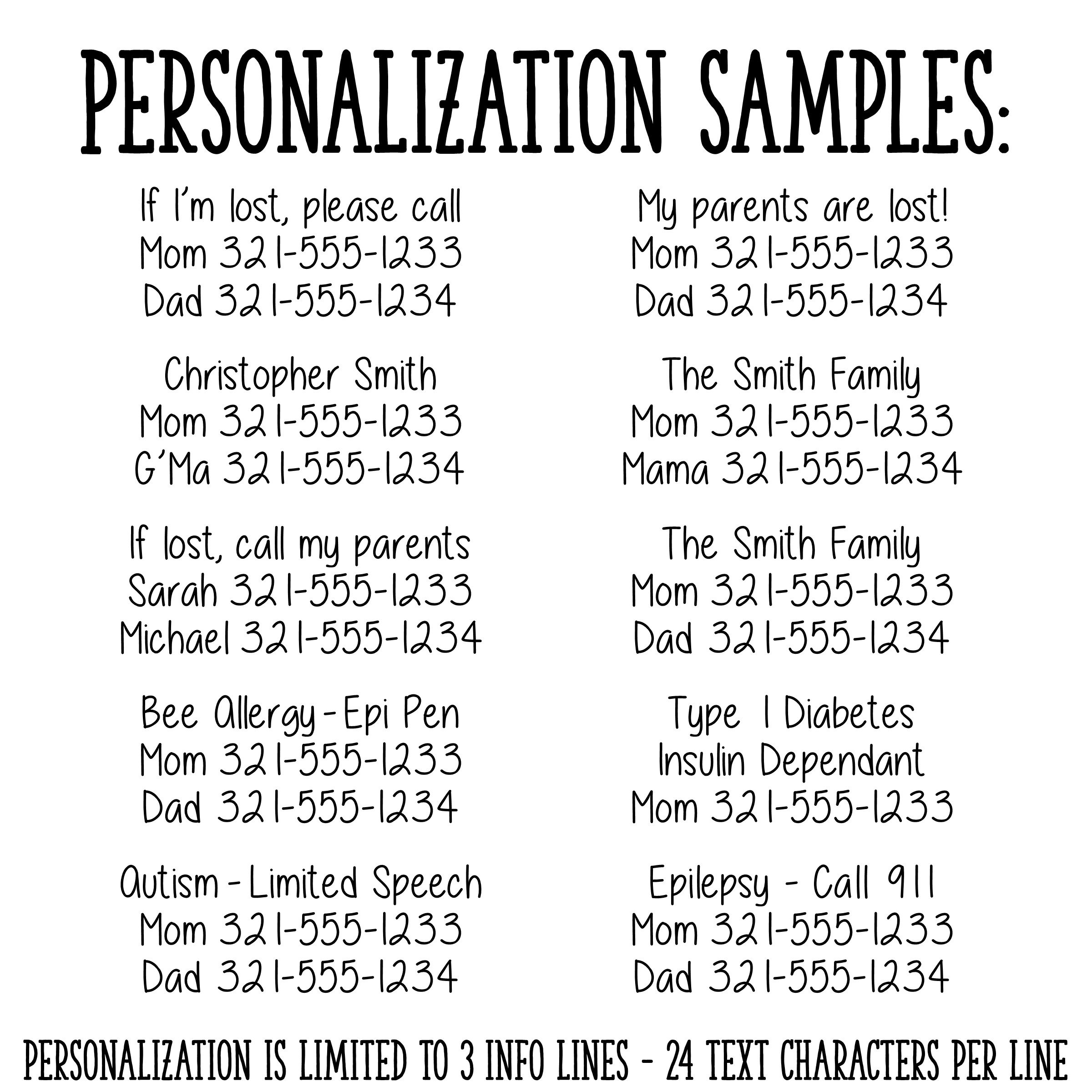 PERSONALIZATION SAMPLES:

If I'm lost, please call
Mom 321-555-1233
Dad 321-555-1234

Christopher Smith
Mom 321-555-1233
G'Ma 321-555-1234

If lost, call my parents
Sarah 321-555-1233
Michael 321-555-1234

Bee Allergy-Epi Pen
Mom 321-555-1233
Dad 321-555-1234

Autism-Limited Speech
Mom 321-555-1233
Dad 321-555-1234

My parents are lost!
Mom 321-555-1233
Dad 321-555-1234

The Smith Family
Mom 321-555-1233
Mama 321-555-1234

The Smith Family
Mom 321-555-1233
Dad 321-555-1234

Type 1 Diabetes
Insulin Dependant
Mom 321-555-1233

Epilepsy - Call 911
Mom 321-555-1233
Dad 321-555-1234

PERSONALIZATION IS LIMITED TO 3 INFO LINES - 24 TEXT CHARACTERS PER LINE